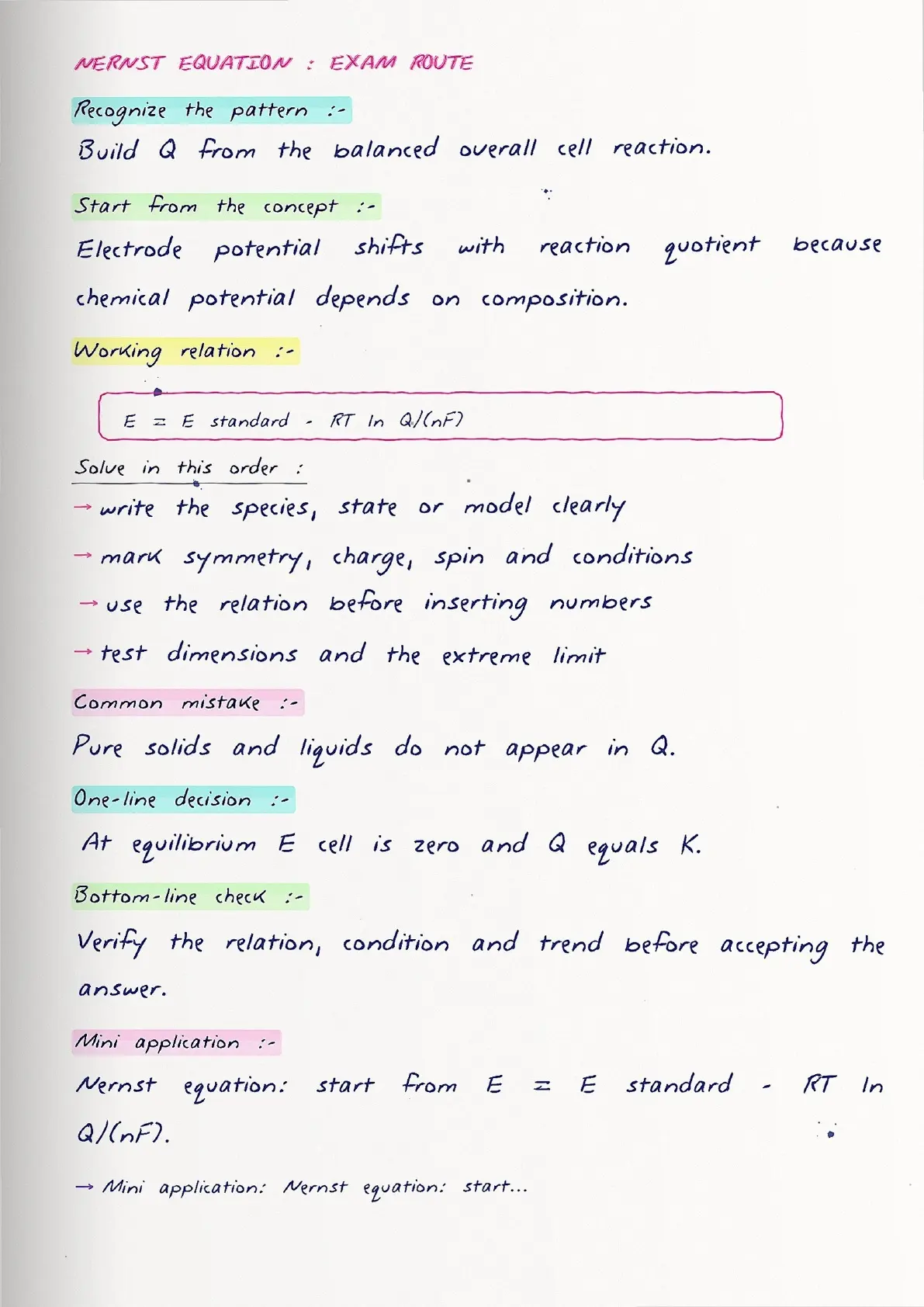 NERNST EQUATION : EXAM ROUTE

Recognize the pattern :-

Build Q from the balanced overall cell reaction.

Start from the concept :-

Electrode potential shifts with reaction quotient because chemical potential depends on composition.

Working relation :-

E = E standard - RT ln Q/(nF)

Solve in this order :

→ write the species, state or model clearly

→ mark symmetry, charge, spin and conditions

→ use the relation before inserting numbers

→ test dimensions and the extreme limit

Common mistake :-

Pure solids and liquids do not appear in Q.

One-line decision :-

At equilibrium E cell is zero and Q equals K.

Bottom-line check :-

Verify the relation, condition and trend before accepting the answer.

Mini application :-

Nernst equation: start from E = E standard - RT ln Q/(nF).

→ Mini application: Nernst equation: start...